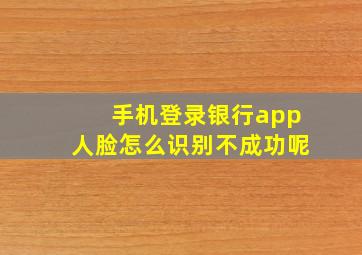 手机登录银行app
人脸怎么识别不成功呢